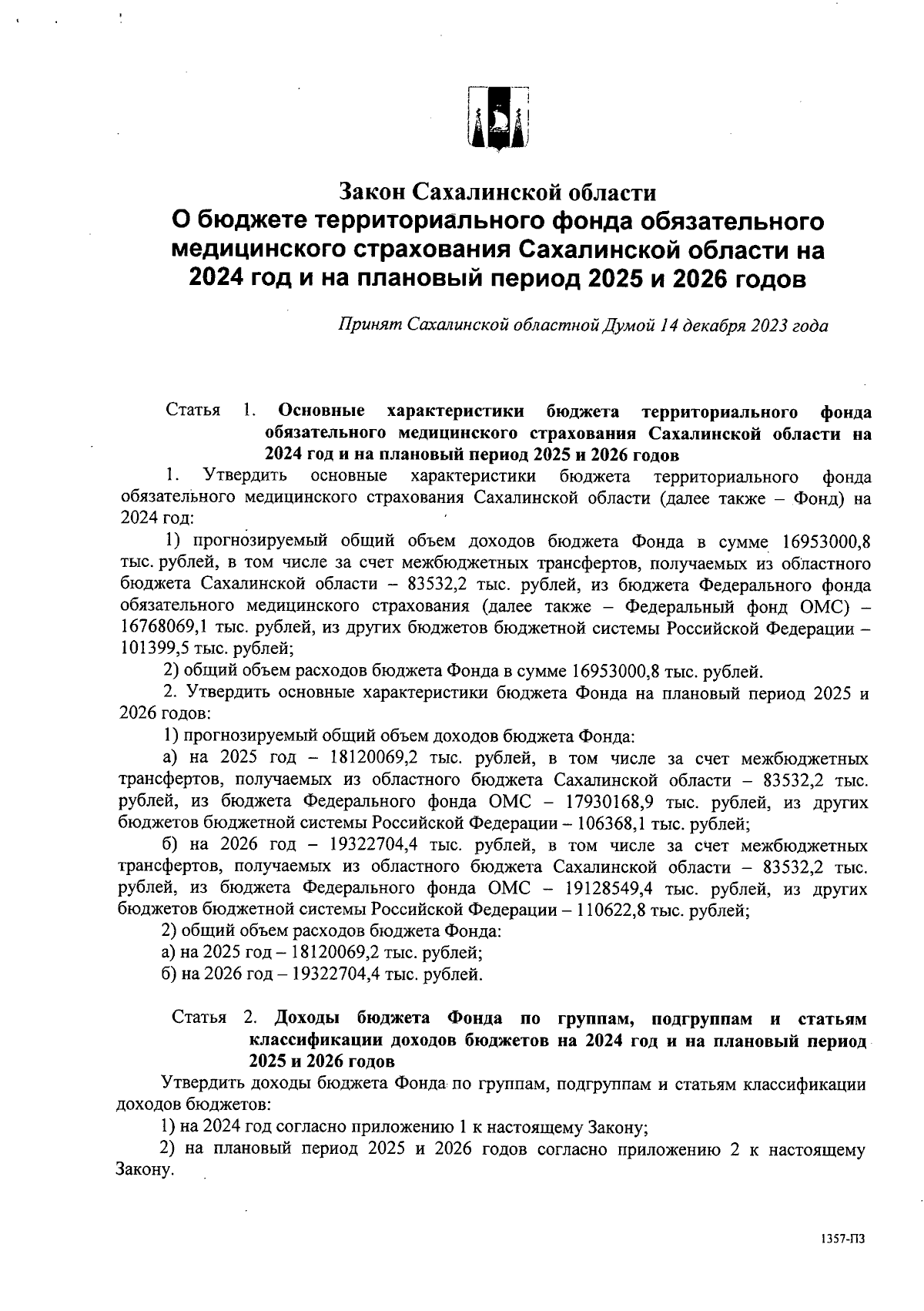 Закон Сахалинской области
О бюджете территориального фонда обязательного медицинского страхования Сахалинской области на 2024 год и на плановый период 2025 и 2026 годов

Принят Сахалинской областной Думой 14 декабря 2023 года

Статья 1. Основные характеристики бюджета территориального фонда обязательного медицинского страхования Сахалинской области на 2024 год и на плановый период 2025 и 2026 годов

1. Утвердить основные характеристики бюджета территориального фонда обязательного медицинского страхования Сахалинской области (далее также – Фонд) на 2024 год:

1) прогнозируемый общий объем доходов бюджета Фонда в сумме 16953000,8 тыс. рублей, в том числе за счет межбюджетных трансфертов, получаемых из областного бюджета Сахалинской области – 83532,2 тыс. рублей, из бюджета Федерального фонда обязательного медицинского страхования (далее также – Федеральный фонд ОМС) – 16768069,1 тыс. рублей, из других бюджетов бюджетной системы Российской Федерации – 101399,5 тыс. рублей;

2) общий объем расходов бюджета Фонда в сумме 16953000,8 тыс. рублей.

2. Утвердить основные характеристики бюджета Фонда на плановый период 2025 и 2026 годов:

1) прогнозируемый общий объем доходов бюджета Фонда:

а) на 2025 год – 18120069,2 тыс. рублей, в том числе за счет межбюджетных трансфертов, получаемых из областного бюджета Сахалинской области – 83532,2 тыс. рублей, из бюджета Федерального фонда ОМС – 17930168,9 тыс. рублей, из других бюджетов бюджетной системы Российской Федерации – 106368,1 тыс. рублей;

б) на 2026 год – 19322704,4 тыс. рублей, в том числе за счет межбюджетных трансфертов, получаемых из областного бюджета Сахалинской области – 83532,2 тыс. рублей, из бюджета Федерального фонда ОМС – 19128549,4 тыс. рублей, из других бюджетов бюджетной системы Российской Федерации – 110622,8 тыс. рублей;

2) общий объем расходов бюджета Фонда:

а) на 2025 год – 18120069,2 тыс. рублей;

б) на 2026 год – 19322704,4 тыс. рублей.

Статья 2. Доходы бюджета Фонда по группам, подгруппам и статьям классификации доходов бюджетов на 2024 год и на плановый период 2025 и 2026 годов

Утвердить доходы бюджета Фонда по группам, подгруппам и статьям классификации доходов бюджетов:

1) на 2024 год согласно приложению 1 к настоящему Закону;

2) на плановый период 2025 и 2026 годов согласно приложению 2 к настоящему Закону.

1357-ПЗ